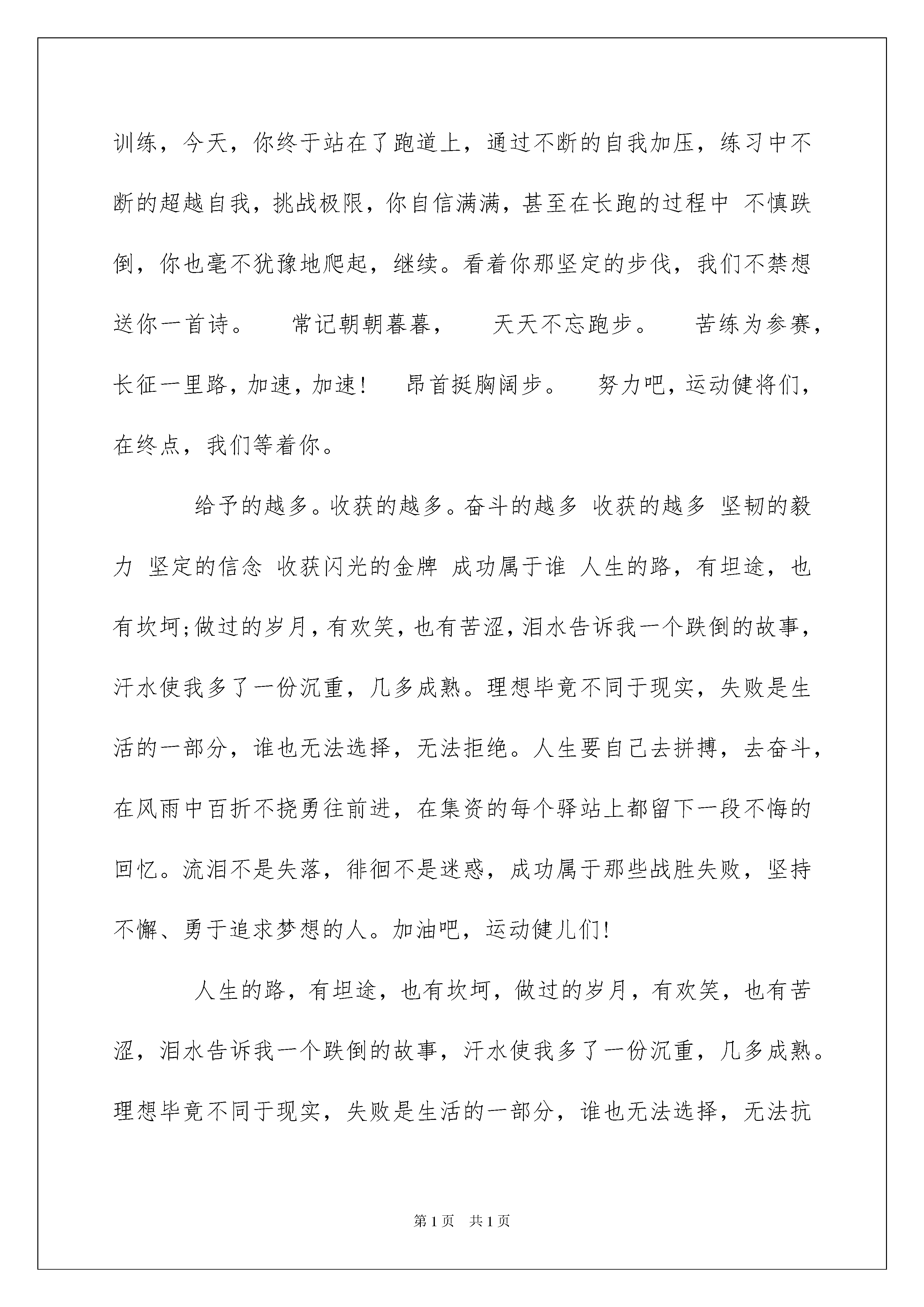 训练，今天，你终于站在了跑道上，通过不断的自我加压，练习中不断的超越自我，挑战极限，你自信满满，甚至在长跑的过程中 不慎跌倒，你也毫不犹豫地爬起，继续。看着你那坚定的步伐，我们不禁想送你一首诗。 常记朝朝暮暮， 天天不忘跑步。 苦练为参赛，长征一里路，加速，加速！ 昂首挺胸阔步。 努力吧，运动健将们，在终点，我们等着你。

给予的越多。收获的越多。奋斗的越多 收获的越多 坚韧的毅力 坚定的信念 收获闪光的金牌 成功属于谁 人生的路，有坦途，也有坎坷;做过的岁月，有欢笑，也有苦涩，泪水告诉我一个跌倒的故事，汗水使我多了一份沉重，几多成熟。理想毕竟不同于现实，失败是生活的一部分，谁也无法选择，无法拒绝。人生要自己去拼搏，去奋斗，在风雨中百折不挠勇往前进，在集资的每个驿站上都留下一段不悔的回忆。流泪不是失落，徘徊不是迷惑，成功属于那些战胜失败，坚持不懈、勇于追求梦想的人。加油吧，运动健儿们！

人生的路，有坦途，也有坎坷，做过的岁月，有欢笑，也有苦涩，泪水告诉我一个跌倒的故事，汗水使我多了一份沉重，几多成熟。理想毕竟不同于现实，失败是生活的一部分，谁也无法选择，无法抗

第1页 共1页